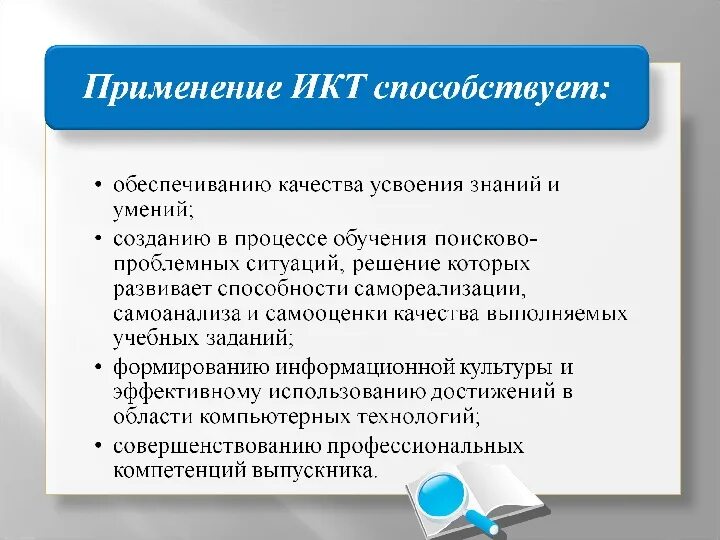 Применение ИКТ способствует:

• обеспечиванию качества усвоения знаний и умений;
• созданию в процессе обучения поисково-проблемных ситуаций, решение которых развивает способности самореализации, самоанализа и самооценки качества выполняемых учебных заданий;
• формированию информационной культуры и эффективному использованию достижений в области компьютерных технологий;
• совершенствованию профессиональных компетенций выпускника.